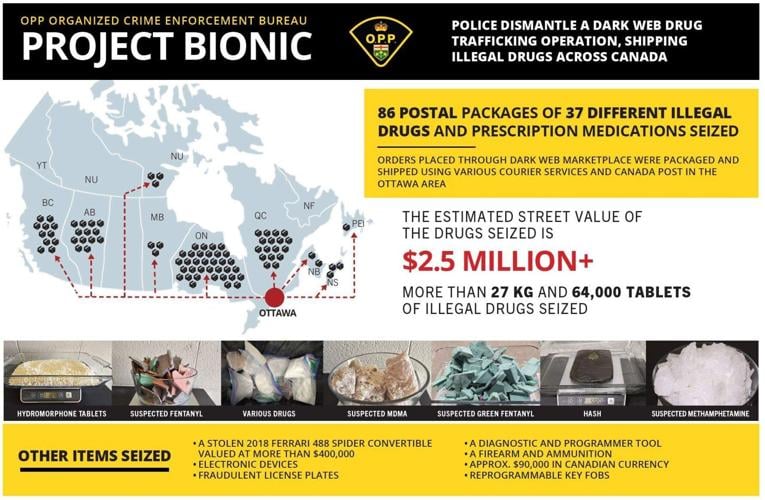 OPP ORGANIZED CRIME ENFORCEMENT BUREAU
PROJECT BIONIC

O.P.P.

POLICE DISMANTLE A DARK WEB DRUG TRAFFICKING OPERATION, SHIPPING ILLEGAL DRUGS ACROSS CANADA

YT
NU
NU
BC
AB
MB
ON
QC
NF
PEI
NB
NS
OTTAWA

86 POSTAL PACKAGES OF 37 DIFFERENT ILLEGAL DRUGS AND PRESCRIPTION MEDICATIONS SEIZED

ORDERS PLACED THROUGH DARK WEB MARKETPLACE WERE PACKAGED AND SHIPPED USING VARIOUS COURIER SERVICES AND CANADA POST IN THE OTTAWA AREA

THE ESTIMATED STREET VALUE OF THE DRUGS SEIZED IS

$2.5 MILLION+

MORE THAN 27 KG AND 64,000 TABLETS OF ILLEGAL DRUGS SEIZED

HYDROMORPHONE TABLETS
SUSPECTED FENTANYL
VARIOUS DRUGS
SUSPECTED MDMA
SUSPECTED GREEN FENTANYL
HASH
SUSPECTED METHAMPHETAMINE

OTHER ITEMS SEIZED

• A STOLEN 2018 FERRARI 488 SPIDER CONVERTIBLE VALUED AT MORE THAN $400,000
• ELECTRONIC DEVICES
• FRAUDULENT LICENSE PLATES

• A DIAGNOSTIC AND PROGRAMMER TOOL
• A FIREARM AND AMMUNITION
• APPROX. $90,000 IN CANADIAN CURRENCY
• REPROGRAMMABLE KEY FOBS